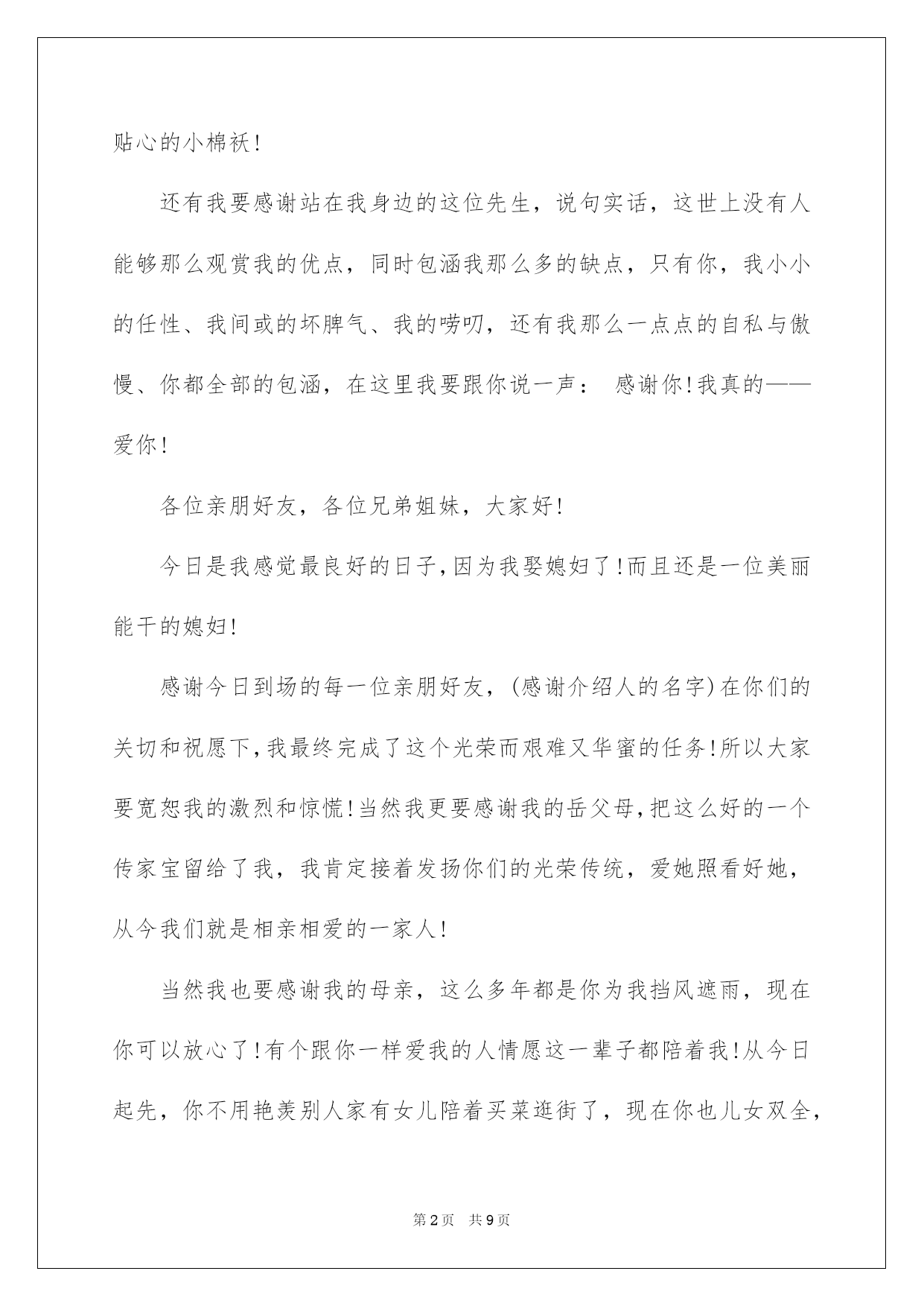 贴心的小棉袄!

还有我要感谢站在我身边的这位先生，说句实话，这世上没有人能够那么观赏我的优点，同时包涵我那么多的缺点，只有你，我小小的任性、我间或的坏脾气、我的唠叨，还有我那么一点点的自私与傲慢、你都全部的包涵，在这里我要跟你说一声：感谢你!我真的——爱你!

各位亲朋好友，各位兄弟姐妹，大家好!

今日是我感觉最良好的日子,因为我娶媳妇了!而且还是一位美丽能干的媳妇!

感谢今日到场的每一位亲朋好友，(感谢介绍人的名字)在你们的关切和祝愿下,我最终完成了这个光荣而艰难又华蜜的任务!所以大家要宽恕我的激烈和惊慌!当然我更要感谢我的岳父母,把这么好的一个传家宝留给了我，我肯定接着发扬你们的光荣传统，爱她照看好她，从今我们就是相亲相爱的一家人!

当然我也要感谢我的母亲，这么多年都是你为我挡风遮雨，现在你可以放心了!有个跟你一样爱我的人情愿这一辈子都陪着我!从今日起先，你不用艳羡别人家有女儿陪着买菜逛街了，现在你也儿女双全，

第2页 共9页